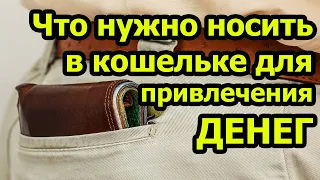 Что нужно носить в кошельке для привлечения ДЕНЕГ